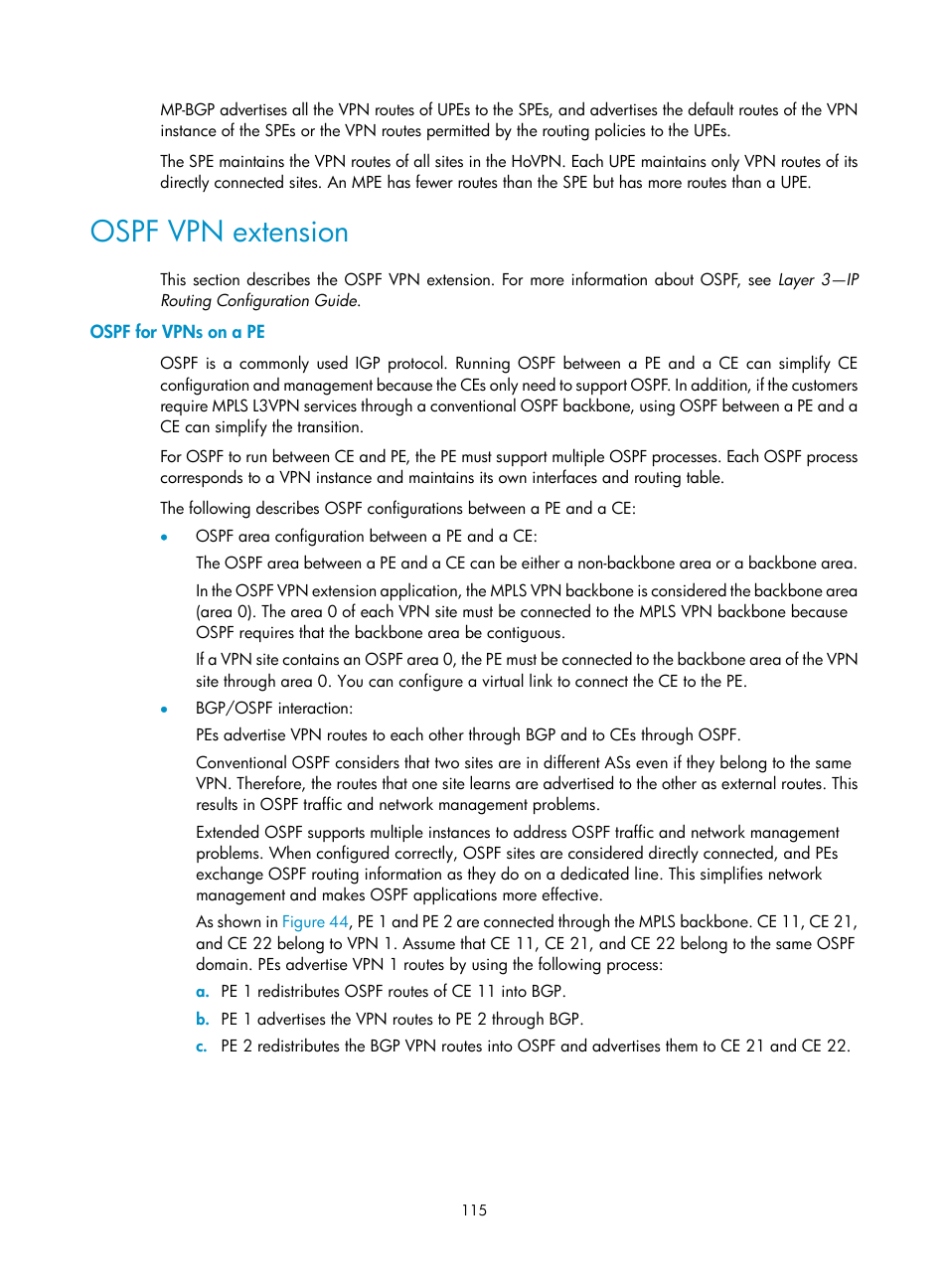 MP-BGP advertises all the VPN routes of UPEs to the SPEs, and advertises the default routes of the VPN instance of the SPEs or the VPN routes permitted by the routing policies to the UPEs.

The SPE maintains the VPN routes of all sites in the HoVPN. Each UPE maintains only VPN routes of its directly connected sites. An MPE has fewer routes than the SPE but has more routes than a UPE.

OSPF VPN extension

This section describes the OSPF VPN extension. For more information about OSPF, see Layer 3—IP Routing Configuration Guide.

OSPF for VPNs on a PE

OSPF is a commonly used IGP protocol. Running OSPF between a PE and a CE can simplify CE configuration and management because the CEs only need to support OSPF. In addition, if the customers require MPLS L3VPN services through a conventional OSPF backbone, using OSPF between a PE and a CE can simplify the transition.

For OSPF to run between CE and PE, the PE must support multiple OSPF processes. Each OSPF process corresponds to a VPN instance and maintains its own interfaces and routing table.

The following describes OSPF configurations between a PE and a CE:

• OSPF area configuration between a PE and a CE:

The OSPF area between a PE and a CE can be either a non-backbone area or a backbone area.

In the OSPF VPN extension application, the MPLS VPN backbone is considered the backbone area (area 0). The area 0 of each VPN site must be connected to the MPLS VPN backbone because OSPF requires that the backbone area be contiguous.

If a VPN site contains an OSPF area 0, the PE must be connected to the backbone area of the VPN site through area 0. You can configure a virtual link to connect the CE to the PE.

• BGP/OSPF interaction:

PEs advertise VPN routes to each other through BGP and to CEs through OSPF.

Conventional OSPF considers that two sites are in different ASs even if they belong to the same VPN. Therefore, the routes that one site learns are advertised to the other as external routes. This results in OSPF traffic and network management problems.

Extended OSPF supports multiple instances to address OSPF traffic and network management problems. When configured correctly, OSPF sites are considered directly connected, and PEs exchange OSPF routing information as they do on a dedicated line. This simplifies network management and makes OSPF applications more effective.

As shown in Figure 44, PE 1 and PE 2 are connected through the MPLS backbone. CE 11, CE 21, and CE 22 belong to VPN 1. Assume that CE 11, CE 21, and CE 22 belong to the same OSPF domain. PEs advertise VPN 1 routes by using the following process:

a. PE 1 redistributes OSPF routes of CE 11 into BGP.

b. PE 1 advertises the VPN routes to PE 2 through BGP.

c. PE 2 redistributes the BGP VPN routes into OSPF and advertises them to CE 21 and CE 22.

115